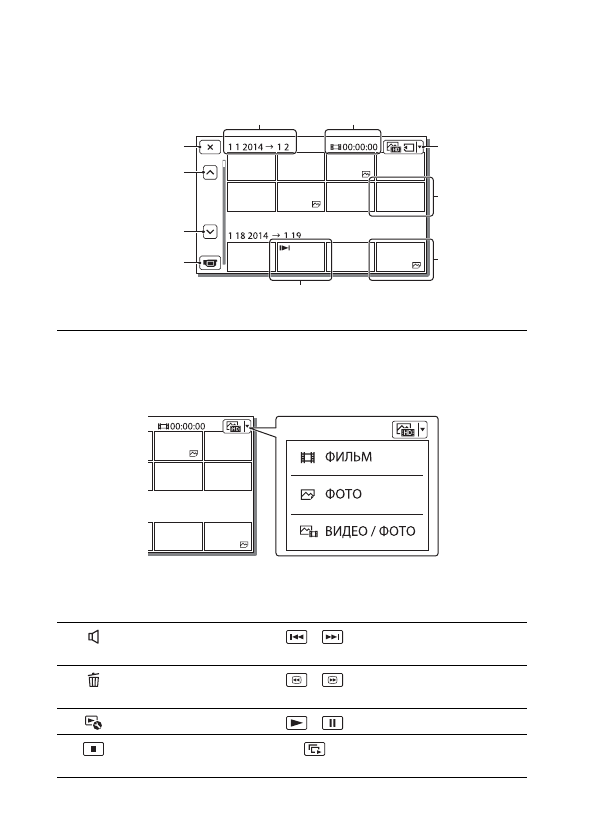 1 1 2014 → 1 2

00:00:00

1 18 2014 → 1 19

00:00:00

ФИЛЬМ

ФОТО

ВИДЕО / ФОТО